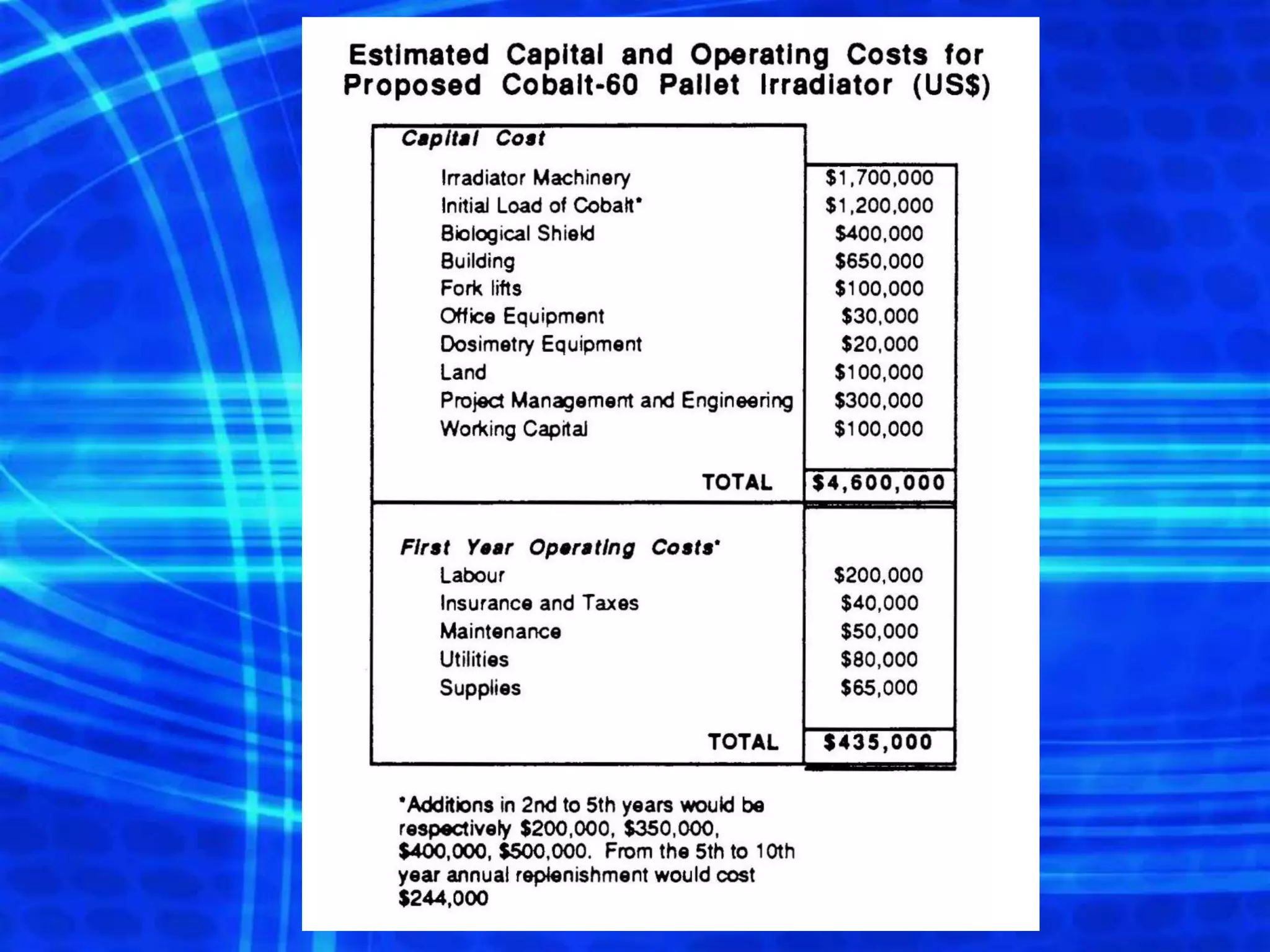 Estimated Capital and Operating Costs for Proposed Cobalt-60 Pallet Irradiator (US$)

| Capital Cost | |
|---|---|
| Irradiator Machinery | $1,700,000 |
| Initial Load of Cobalt* | $1,200,000 |
| Biological Shield | $400,000 |
| Building | $650,000 |
| Fork lifts | $100,000 |
| Office Equipment | $30,000 |
| Dosimetry Equipment | $20,000 |
| Land | $100,000 |
| Project Management and Engineering | $300,000 |
| Working Capital | $100,000 |
| TOTAL | $4,600,000 |
| First Year Operating Costs* | |
| Labour | $200,000 |
| Insurance and Taxes | $40,000 |
| Maintenance | $50,000 |
| Utilities | $80,000 |
| Supplies | $65,000 |
| TOTAL | $435,000 |

*Additions in 2nd to 5th years would be respectively $200,000, $350,000, $400,000, $500,000. From the 5th to 10th year annual replenishment would cost $244,000